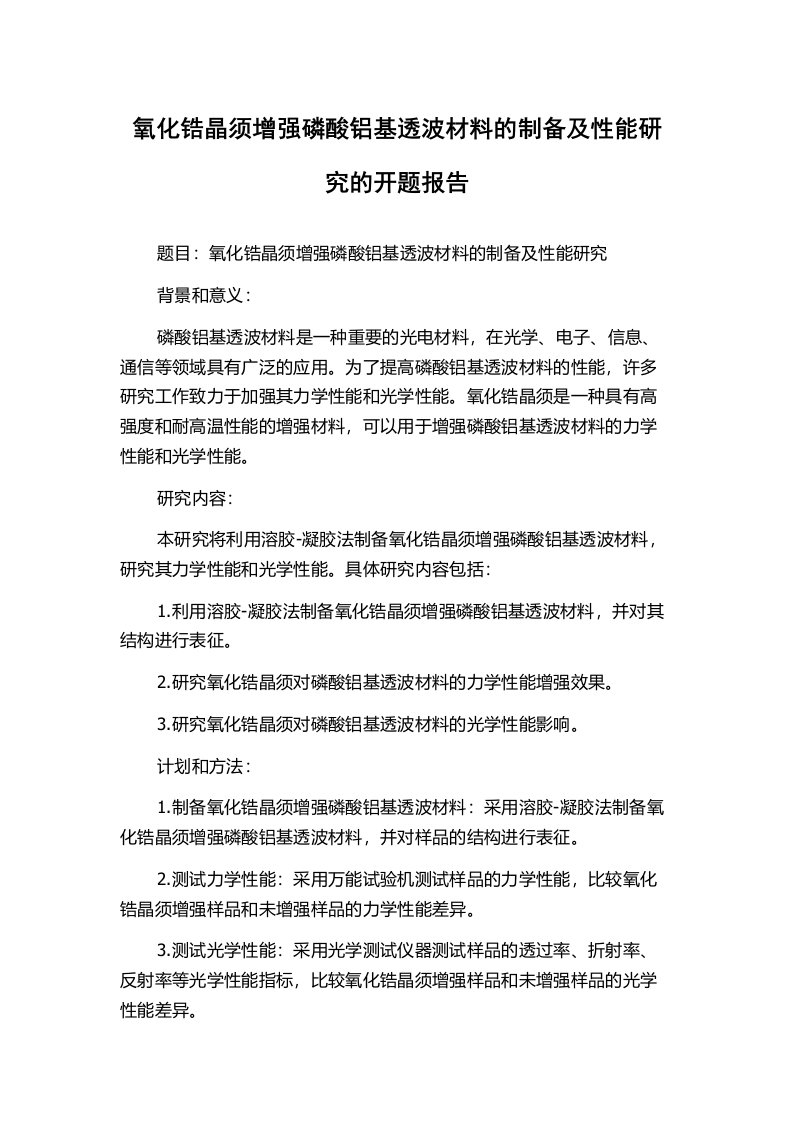 氧化锆晶须增强磷酸铝基透波材料的制备及性能研究的开题报告

题目：氧化锆晶须增强磷酸铝基透波材料的制备及性能研究

背景和意义：

磷酸铝基透波材料是一种重要的光电材料，在光学、电子、信息、通信等领域具有广泛的应用。为了提高磷酸铝基透波材料的性能，许多研究工作致力于加强其力学性能和光学性能。氧化锆晶须是一种具有高强度和耐高温性能的增强材料，可以用于增强磷酸铝基透波材料的力学性能和光学性能。

研究内容：

本研究将利用溶胶-凝胶法制备氧化锆晶须增强磷酸铝基透波材料，研究其力学性能和光学性能。具体研究内容包括：

1.利用溶胶-凝胶法制备氧化锆晶须增强磷酸铝基透波材料，并对其结构进行表征。

2.研究氧化锆晶须对磷酸铝基透波材料的力学性能增强效果。

3.研究氧化锆晶须对磷酸铝基透波材料的光学性能影响。

计划和方法：

1.制备氧化锆晶须增强磷酸铝基透波材料：采用溶胶-凝胶法制备氧化锆晶须增强磷酸铝基透波材料，并对样品的结构进行表征。

2.测试力学性能：采用万能试验机测试样品的力学性能，比较氧化锆晶须增强样品和未增强样品的力学性能差异。

3.测试光学性能：采用光学测试仪器测试样品的透过率、折射率、反射率等光学性能指标，比较氧化锆晶须增强样品和未增强样品的光学性能差异。